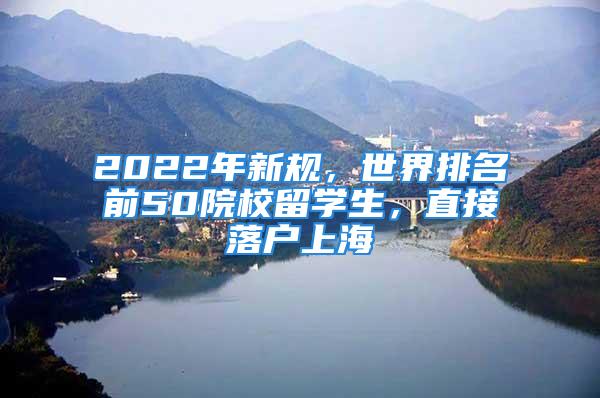 2022年新规，世界排名前50院校留学生，直接落户上海